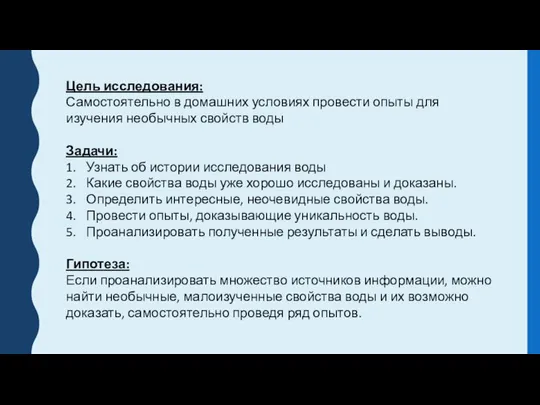 Цель исследования:
Самостоятельно в домашних условиях провести опыты для изучения необычных свойств воды

Задачи:
1. Узнать об истории исследования воды
2. Какие свойства воды уже хорошо исследованы и доказаны.
3. Определить интересные, неочевидные свойства воды.
4. Провести опыты, доказывающие уникальность воды.
5. Проанализировать полученные результаты и сделать выводы.

Гипотеза:
Если проанализировать множество источников информации, можно найти необычные, малоизученные свойства воды и их возможно доказать, самостоятельно проведя ряд опытов.